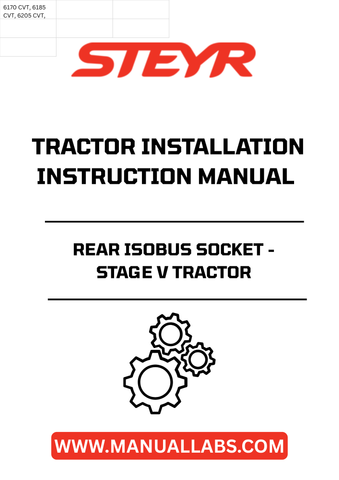 6170 CVT, 6185 CVT, 6205 CVT,

STEYR

TRACTOR INSTALLATION INSTRUCTION MANUAL

REAR ISOBUS SOCKET - STAGE V TRACTOR

WWW.MANUALLABS.COM